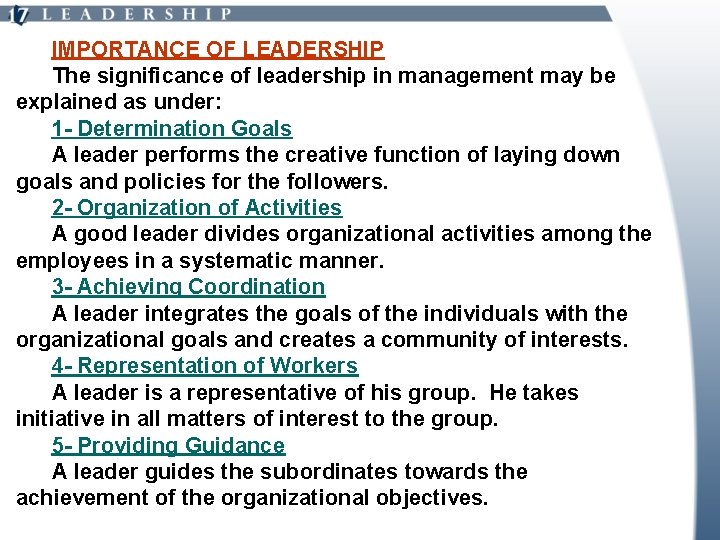 17 LEADERSHIP

IMPORTANCE OF LEADERSHIP

The significance of leadership in management may be explained as under:

1- Determination Goals

A leader performs the creative function of laying down goals and policies for the followers.

2- Organization of Activities

A good leader divides organizational activities among the employees in a systematic manner.

3- Achieving Coordination

A leader integrates the goals of the individuals with the organizational goals and creates a community of interests.

4- Representation of Workers

A leader is a representative of his group. He takes initiative in all matters of interest to the group.

5- Providing Guidance

A leader guides the subordinates towards the achievement of the organizational objectives.